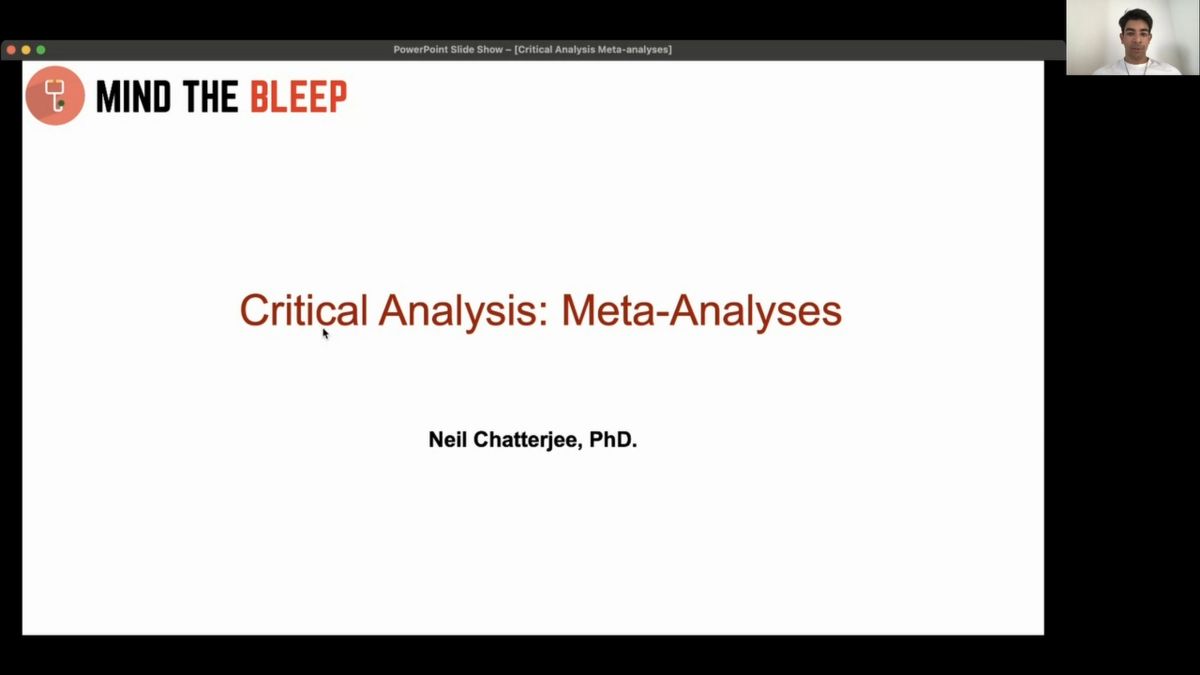 PowerPoint Slide Show – [Critical Analysis Meta-analyses]

MIND THE BLEEP

Critical Analysis: Meta-Analyses

Neil Chatterjee, PhD.